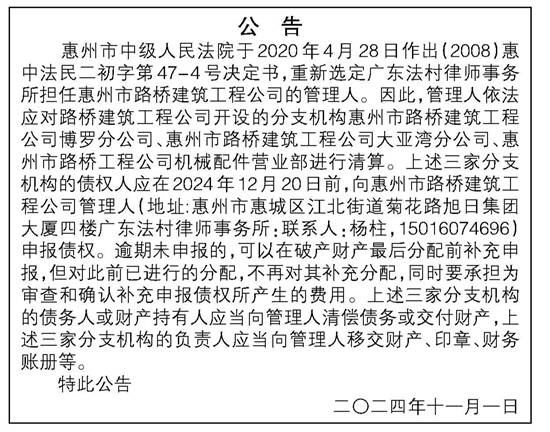 公　告

惠州市中级人民法院于2020年4月28日作出(2008)惠中法民二初字第47-4号决定书,重新选定广东法村律师事务所担任惠州市路桥建筑工程公司的管理人。因此,管理人依法应对路桥建筑工程公司开设的分支机构惠州市路桥建筑工程公司博罗分公司、惠州市路桥建筑工程公司大亚湾分公司、惠州市路桥工程公司机械配件营业部进行清算。上述三家分支机构的债权人应在2024年12月20日前,向惠州市路桥建筑工程公司管理人(地址:惠州市惠城区江北街道菊花路旭日集团大厦四楼广东法村律师事务所:联系人:杨柱,15016074696)申报债权。逾期未申报的,可以在破产财产最后分配前补充申报,但对此前已进行的分配,不再对其补充分配,同时要承担为审查和确认补充申报债权所产生的费用。上述三家分支机构的债务人或财产持有人应当向管理人清偿债务或交付财产,上述三家分支机构的负责人应当向管理人移交财产、印章、财务账册等。

特此公告

二〇二四年十一月一日